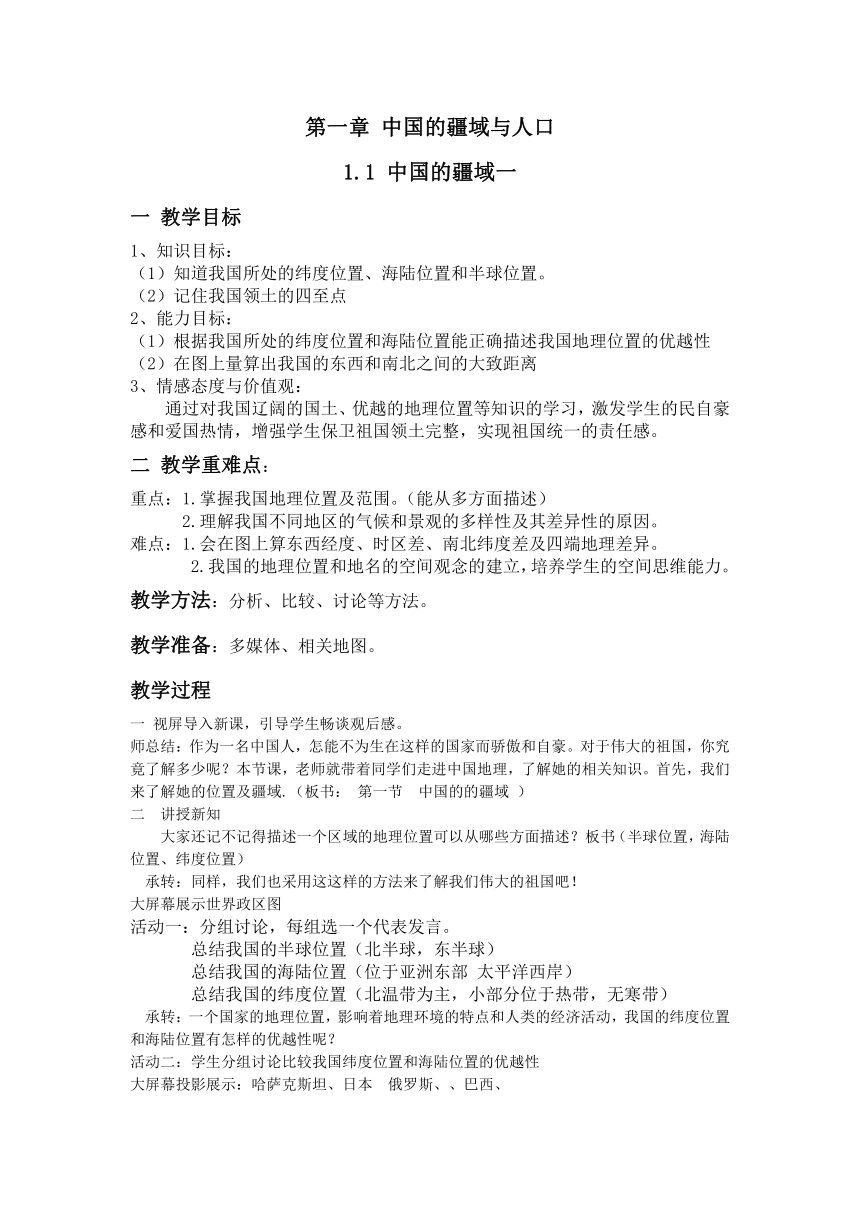 第一章 中国的疆域与人口

1.1 中国的疆域一

一 教学目标

1、知识目标：
（1）知道我国所处的纬度位置、海陆位置和半球位置。
（2）记住我国领土的四至点
2、能力目标：
（1）根据我国所处的纬度位置和海陆位置能正确描述我国地理位置的优越性
（2）在图上量算出我国的东西和南北之间的大致距离
3、情感态度与价值观：
通过对我国辽阔的国土、优越的地理位置等知识的学习，激发学生的民自豪感和爱国热情，增强学生保卫祖国领土完整，实现祖国统一的责任感。

二 教学重难点：

重点：1.掌握我国地理位置及范围。(能从多方面描述)
2.理解我国不同地区的气候和景观的多样性及其差异性的原因。
难点：1.会在图上算东西经度、时区差、南北纬度差及四端地理差异。
2.我国的地理位置和地名的空间观念的建立，培养学生的空间思维能力。

教学方法：分析、比较、讨论等方法。

教学准备：多媒体、相关地图。

教学过程

一 视屏导入新课，引导学生畅谈观后感。
师总结：作为一名中国人，怎能不为生在这样的国家而骄傲和自豪。对于伟大的祖国，你究竟了解多少呢？本节课，老师就带着同学们走进中国地理，了解她的相关知识。首先，我们来了解她的位置及疆域.（板书： 第一节 中国的的疆域 ）
二 讲授新知
大家还记不记得描述一个区域的地理位置可以从哪些方面描述？板书（半球位置，海陆位置、纬度位置）
承转：同样，我们也采用这这样的方法来了解我们伟大的祖国吧！
大屏幕展示世界政区图
活动一：分组讨论，每组选一个代表发言。
总结我国的半球位置（北半球，东半球）
总结我国的海陆位置（位于亚洲东部 太平洋西岸）
总结我国的纬度位置（北温带为主，小部分位于热带，无寒带）
承转：一个国家的地理位置，影响着地理环境的特点和人类的经济活动，我国的纬度位置和海陆位置有怎样的优越性呢？
活动二：学生分组讨论比较我国纬度位置和海陆位置的优越性
大屏幕投影展示：哈萨克斯坦、日本 俄罗斯、、巴西、